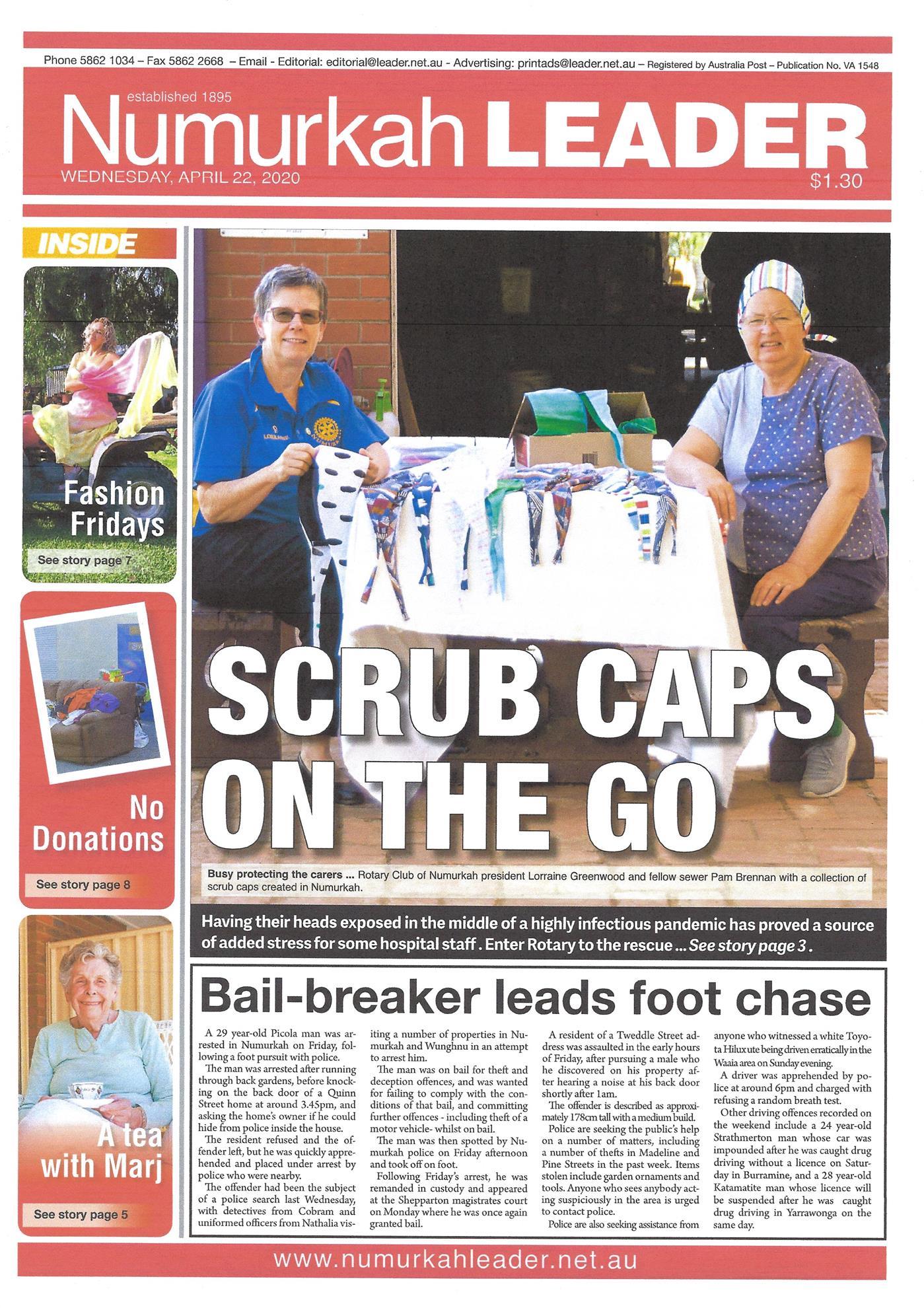 Phone 5862 1034 – Fax 5862 2668 – Email - Editorial: editorial@leader.net.au - Advertising: printads@leader.net.au – Registered by Australia Post – Publication No. VA 1548

established 1895

Numurkah LEADER

WEDNESDAY, APRIL 22, 2020

$1.30

INSIDE

Fashion Fridays

See story page 7

No Donations

See story page 8

A tea with Marj

See story page 5

SCRUB CAPS ON THE GO

Busy protecting the carers ... Rotary Club of Numurkah president Lorraine Greenwood and fellow sewer Pam Brennan with a collection of scrub caps created in Numurkah.

Having their heads exposed in the middle of a highly infectious pandemic has proved a source of added stress for some hospital staff . Enter Rotary to the rescue ... See story page 3 .

Bail-breaker leads foot chase

A 29 year-old Picola man was arrested in Numurkah on Friday, following a foot pursuit with police.

The man was arrested after running through back gardens, before knocking on the back door of a Quinn Street home at around 3.45pm, and asking the home's owner if he could hide from police inside the house.

The resident refused and the offender left, but he was quickly apprehended and placed under arrest by police who were nearby.

The offender had been the subject of a police search last Wednesday, with detectives from Cobram and uniformed officers from Nathalia visiting a number of properties in Numurkah and Wunghnu in an attempt to arrest him.

The man was on bail for theft and deception offences, and was wanted for failing to comply with the conditions of that bail, and committing further offences - including theft of a motor vehicle- whilst on bail.

The man was then spotted by Numurkah police on Friday afternoon and took off on foot.

Following Friday's arrest, he was remanded in custody and appeared at the Shepparton magistrates court on Monday where he was once again granted bail.

A resident of a Tweddle Street address was assaulted in the early hours of Friday, after pursuing a male who he discovered on his property after hearing a noise at his back door shortly after 1am.

The offender is described as approximately 178cm tall with a medium build.

Police are seeking the public's help on a number of matters, including a number of thefts in Madeline and Pine Streets in the past week. Items stolen include garden ornaments and tools. Anyone who sees anybody acting suspiciously in the area is urged to contact police.

Police are also seeking assistance from anyone who witnessed a white Toyota Hilux ute being driven erratically in the Waaia area on Sunday evening.

A driver was apprehended by police at around 6pm and charged with refusing a random breath test.

Other driving offences recorded on the weekend include a 24 year-old Strathmerton man whose car was impounded after he was caught drug driving without a licence on Saturday in Burramine, and a 28 year-old Katamatite man whose licence will be suspended after he was caught drug driving in Yarrawonga on the same day.

www.numurkahleader.net.au